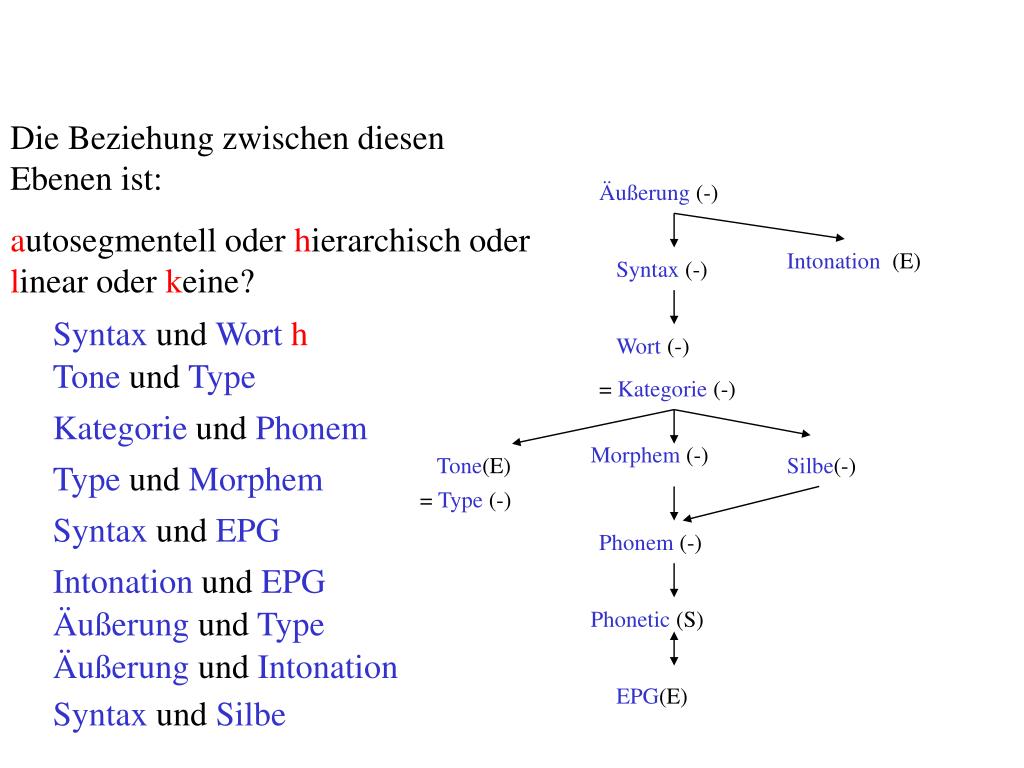 Die Beziehung zwischen diesen Ebenen ist:

autosegmentell oder hierarchisch oder linear oder keine?

Syntax und Wort h
Tone und Type
Kategorie und Phonem
Type und Morphem
Syntax und EPG
Intonation und EPG
Äußerung und Type
Äußerung und Intonation
Syntax und Silbe

Äußerung (-)
Syntax (-)
Intonation (E)
Wort (-)
= Kategorie (-)
Tone(E)
= Type (-)
Morphem (-)
Silbe(-)
Phonem (-)
Phonetic (S)
EPG(E)